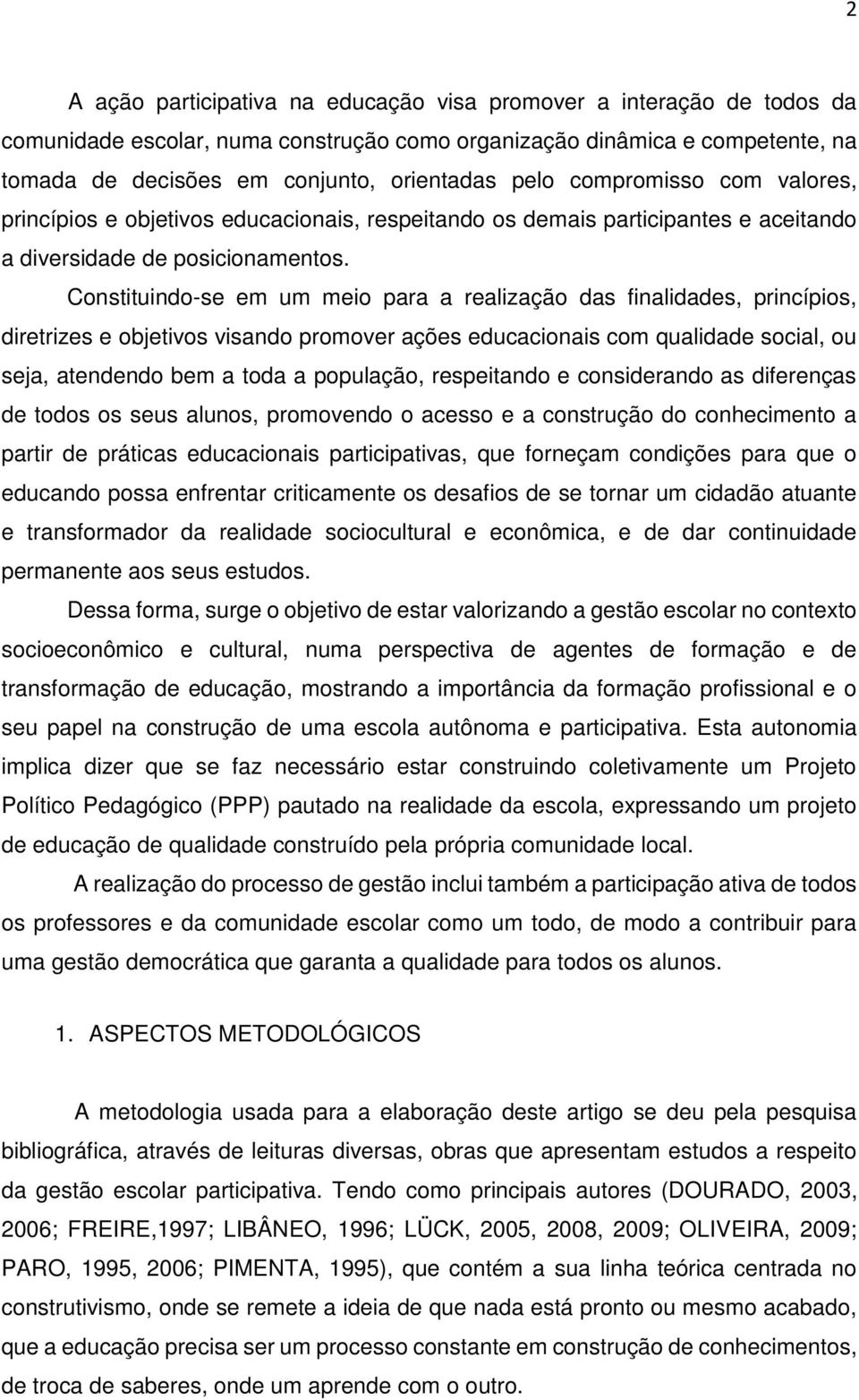 2

A ação participativa na educação visa promover a interação de todos da comunidade escolar, numa construção como organização dinâmica e competente, na tomada de decisões em conjunto, orientadas pelo compromisso com valores, princípios e objetivos educacionais, respeitando os demais participantes e aceitando a diversidade de posicionamentos.

Constituindo-se em um meio para a realização das finalidades, princípios, diretrizes e objetivos visando promover ações educacionais com qualidade social, ou seja, atendendo bem a toda a população, respeitando e considerando as diferenças de todos os seus alunos, promovendo o acesso e a construção do conhecimento a partir de práticas educacionais participativas, que forneçam condições para que o educando possa enfrentar criticamente os desafios de se tornar um cidadão atuante e transformador da realidade sociocultural e econômica, e de dar continuidade permanente aos seus estudos.

Dessa forma, surge o objetivo de estar valorizando a gestão escolar no contexto socioeconômico e cultural, numa perspectiva de agentes de formação e de transformação de educação, mostrando a importância da formação profissional e o seu papel na construção de uma escola autônoma e participativa. Esta autonomia implica dizer que se faz necessário estar construindo coletivamente um Projeto Político Pedagógico (PPP) pautado na realidade da escola, expressando um projeto de educação de qualidade construído pela própria comunidade local.

A realização do processo de gestão inclui também a participação ativa de todos os professores e da comunidade escolar como um todo, de modo a contribuir para uma gestão democrática que garanta a qualidade para todos os alunos.

1. ASPECTOS METODOLÓGICOS

A metodologia usada para a elaboração deste artigo se deu pela pesquisa bibliográfica, através de leituras diversas, obras que apresentam estudos a respeito da gestão escolar participativa. Tendo como principais autores (DOURADO, 2003, 2006; FREIRE,1997; LIBÂNEO, 1996; LÜCK, 2005, 2008, 2009; OLIVEIRA, 2009; PARO, 1995, 2006; PIMENTA, 1995), que contém a sua linha teórica centrada no construtivismo, onde se remete a ideia de que nada está pronto ou mesmo acabado, que a educação precisa ser um processo constante em construção de conhecimentos, de troca de saberes, onde um aprende com o outro.